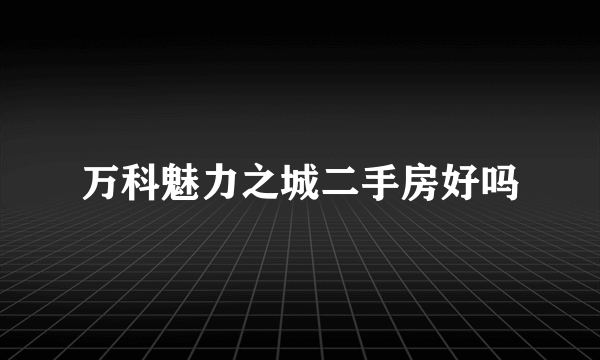 万科魅力之城二手房好吗